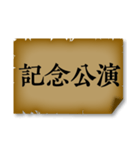 記念公演